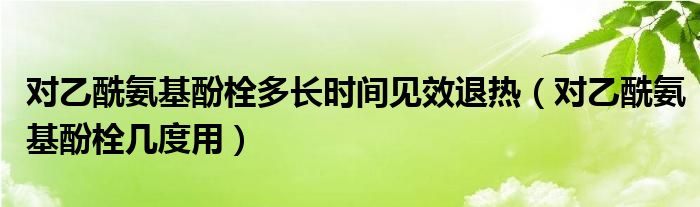 对乙酰氨基酚栓多长时间见效退热（对乙酰氨基酚栓几度用）